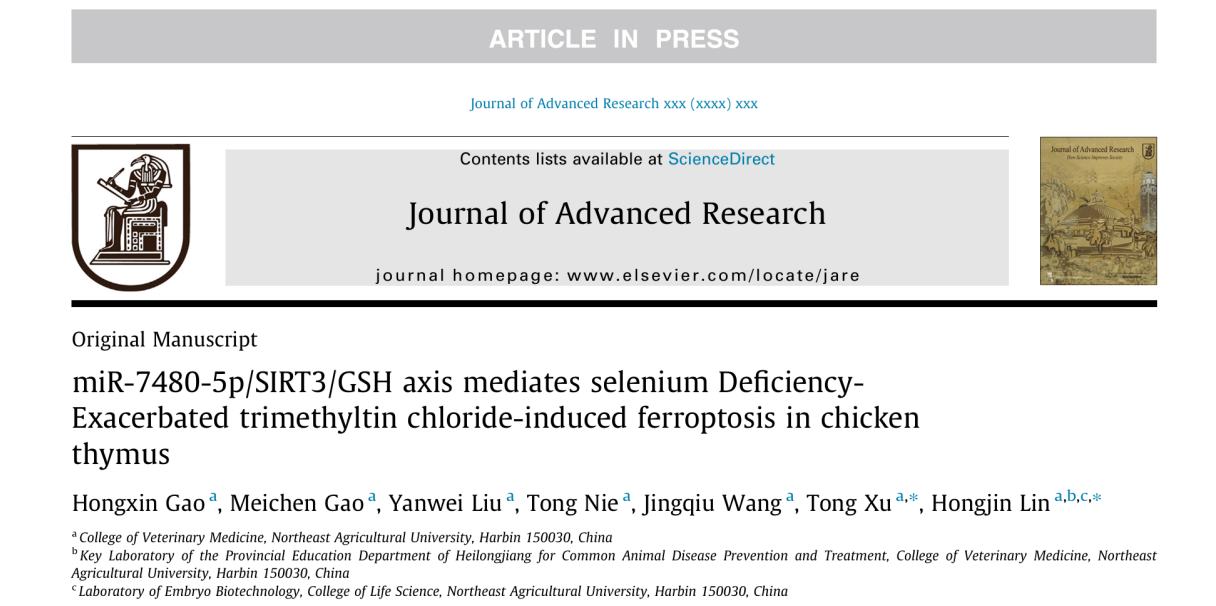 ARTICLE IN PRESS

Journal of Advanced Research xxx (xxxx) xxx

Contents lists available at ScienceDirect

Journal of Advanced Research

journal homepage: www.elsevier.com/locate/jare

Original Manuscript

miR-7480-5p/SIRT3/GSH axis mediates selenium Deficiency-Exacerbated trimethyltin chloride-induced ferroptosis in chicken thymus

Hongxin Gao $^{a}$, Meichen Gao $^{a}$, Yanwei Liu $^{a}$, Tong Nie $^{a}$, Jingqiu Wang $^{a}$, Tong Xu $^{a,*}$, Hongjin Lin $^{a,b,c,*}$

$^{a}$ College of Veterinary Medicine, Northeast Agricultural University, Harbin 150030, China

$^{b}$ Key Laboratory of the Provincial Education Department of Heilongjiang for Common Animal Disease Prevention and Treatment, College of Veterinary Medicine, Northeast Agricultural University, Harbin 150030, China

$^{c}$ Laboratory of Embryo Biotechnology, College of Life Science, Northeast Agricultural University, Harbin 150030, China